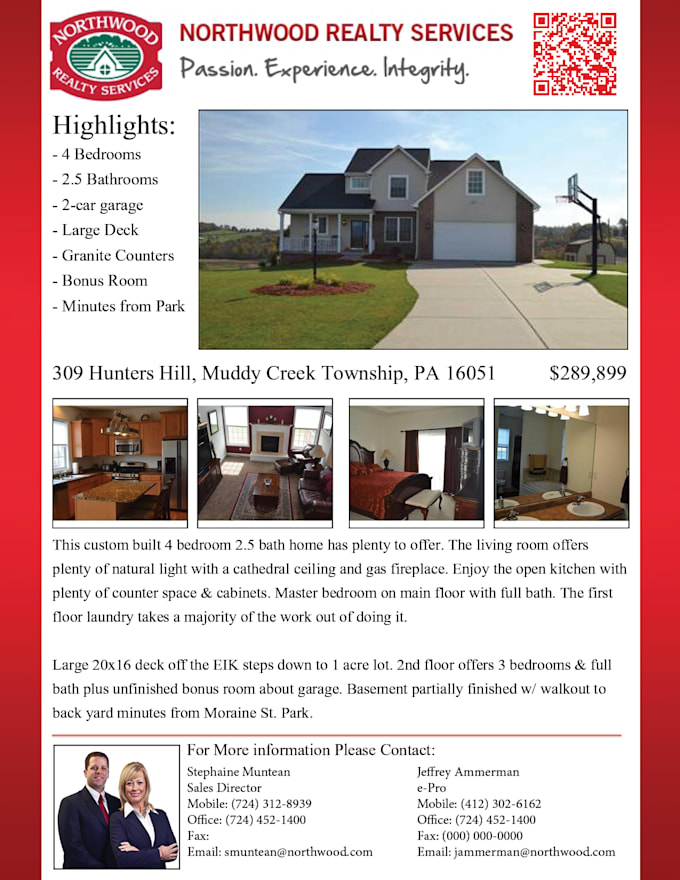 NORTHWOOD
REALTY SERVICES

NORTHWOOD REALTY SERVICES
Passion. Experience. Integrity.

Highlights:
- 4 Bedrooms
- 2.5 Bathrooms
- 2-car garage
- Large Deck
- Granite Counters
- Bonus Room
- Minutes from Park

309 Hunters Hill, Muddy Creek Township, PA 16051 $289,899

This custom built 4 bedroom 2.5 bath home has plenty to offer. The living room offers plenty of natural light with a cathedral ceiling and gas fireplace. Enjoy the open kitchen with plenty of counter space & cabinets. Master bedroom on main floor with full bath. The first floor laundry takes a majority of the work out of doing it.

Large 20x16 deck off the EIK steps down to 1 acre lot. 2nd floor offers 3 bedrooms & full bath plus unfinished bonus room about garage. Basement partially finished w/ walkout to back yard minutes from Moraine St. Park.

For More information Please Contact:

Stephaine Muntean
Sales Director
Mobile: (724) 312-8939
Office: (724) 452-1400
Fax:
Email: smuntean@northwood.com

Jeffrey Ammerman
e-Pro
Mobile: (412) 302-6162
Office: (724) 452-1400
Fax: (000) 000-0000
Email: jammerman@northwood.com